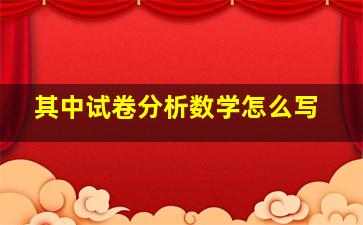 其中试卷分析数学怎么写